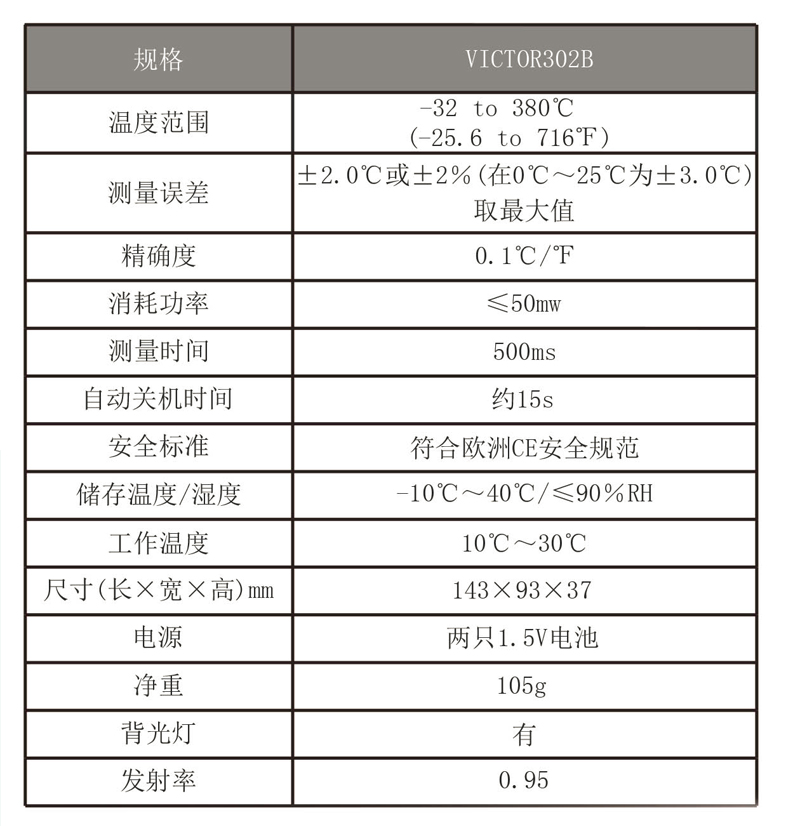 | 规格 | VICTOR302B |
|---|---|
| 温度范围 | -32 to 380℃ (-25.6 to 716℉) |
| 测量误差 | ±2.0℃或±2%(在0℃~25℃为±3.0℃) 取最大值 |
| 精确度 | 0.1℃/℉ |
| 消耗功率 | ≤50mw |
| 测量时间 | 500ms |
| 自动关机时间 | 约15s |
| 安全标准 | 符合欧洲CE安全规范 |
| 储存温度/湿度 | -10℃~40℃/≤90%RH |
| 工作温度 | 10℃~30℃ |
| 尺寸(长×宽×高)mm | 143×93×37 |
| 电源 | 两只1.5V电池 |
| 净重 | 105g |
| 背光灯 | 有 |
| 发射率 | 0.95 |